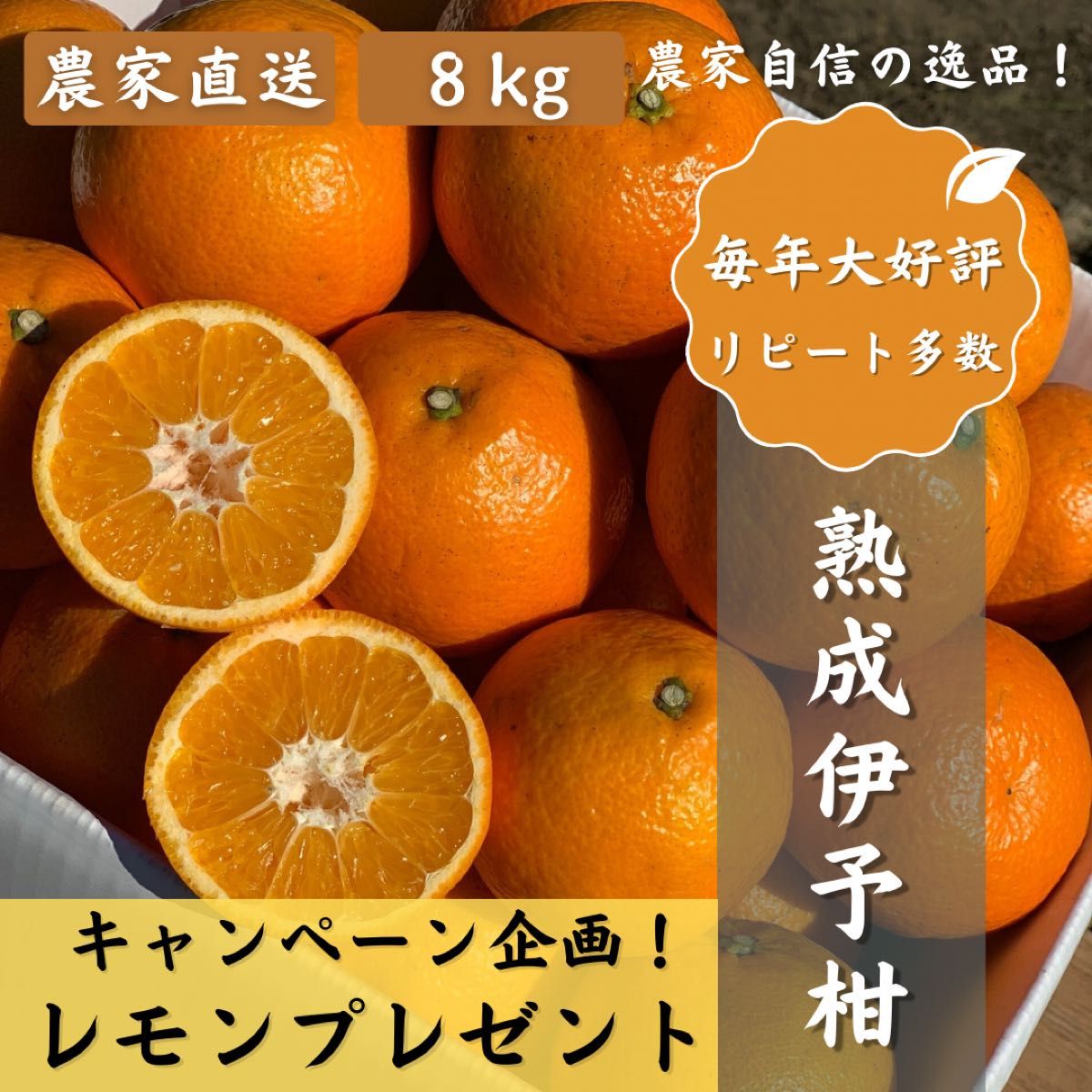 農家直送

8 kg

農家自信の逸品！

毎年大好評
リピート多数

熟成伊予柑

キャンペーン企画！
レモンプレゼント